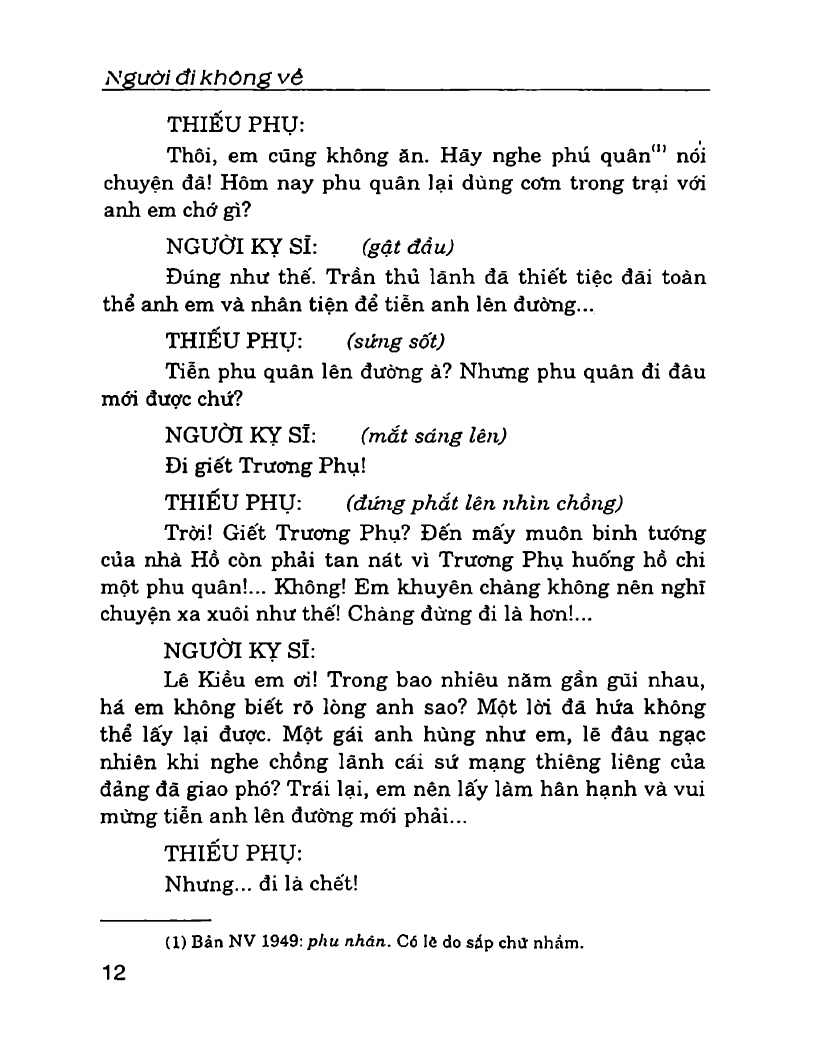 Người đi không về

THIẾU PHỤ:

Thôi, em cũng không ăn. Hãy nghe phú quân$^{(1)}$ nói chuyện đã! Hôm nay phu quân lại dùng cơm trong trại với anh em chớ gì?

NGƯỜI KỴ SĨ: (gật đầu)

Đúng như thế. Trần thủ lãnh đã thiết tiệc đãi toàn thể anh em và nhân tiện để tiễn anh lên đường...

THIẾU PHỤ: (sửng sốt)

Tiễn phu quân lên đường à? Nhưng phu quân đi đâu mới được chứ?

NGƯỜI KỴ SĨ: (mắt sáng lên)

Đi giết Trương Phụ!

THIẾU PHỤ: (đứng phắt lên nhìn chồng)

Trời! Giết Trương Phụ? Đến mấy muôn binh tướng của nhà Hồ còn phải tan nát vì Trương Phụ huống hồ chi một phu quân!... Không! Em khuyên chàng không nên nghĩ chuyện xa xuôi như thế! Chàng đừng đi là hơn!...

NGƯỜI KỴ SĨ:

Lê Kiều em ơi! Trong bao nhiêu năm gần gũi nhau, há em không biết rõ lòng anh sao? Một lời đã hứa không thể lấy lại được. Một gái anh hùng như em, lẽ đâu ngạc nhiên khi nghe chồng lãnh cái sứ mạng thiêng liêng của đảng đã giao phó? Trái lại, em nên lấy làm hân hạnh và vui mừng tiễn anh lên đường mới phải...

THIẾU PHỤ:

Nhưng... đi là chết!

(1) Bản NV 1949: phu nhân. Có lẽ do sắp chữ nhầm.

12